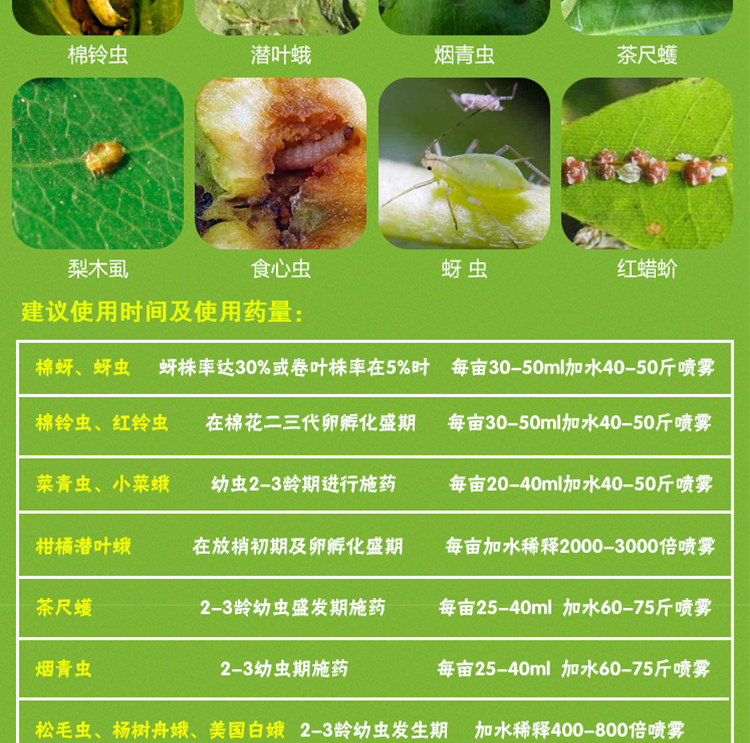 棉铃虫 潜叶蛾 烟青虫 茶尺蠖

梨木虱 食心虫 蚜 虫 红蜡蚧

建议使用时间及使用药量:

| 棉蚜、蚜虫 | 蚜株率达30%或卷叶株率在5%时 | 每亩30-50ml加水40-50斤喷雾 |
|---|---|---|
| 棉铃虫、红铃虫 | 在棉花二三代卵孵化盛期 | 每亩30-50ml加水40-50斤喷雾 |
| 菜青虫、小菜蛾 | 幼虫2-3龄期进行施药 | 每亩20-40ml加水40-50斤喷雾 |
| 柑橘潜叶蛾 | 在放梢初期及卵孵化盛期 | 每亩加水稀释2000-3000倍喷雾 |
| 茶尺蠖 | 2-3龄幼虫盛发期施药 | 每亩25-40ml 加水60-75斤喷雾 |
| 烟青虫 | 2-3幼虫期施药 | 每亩25-40ml 加水60-75斤喷雾 |
| 松毛虫、杨树舟蛾、美国白蛾 | 2-3龄幼虫发生期 | 加水稀释400-800倍喷雾 |